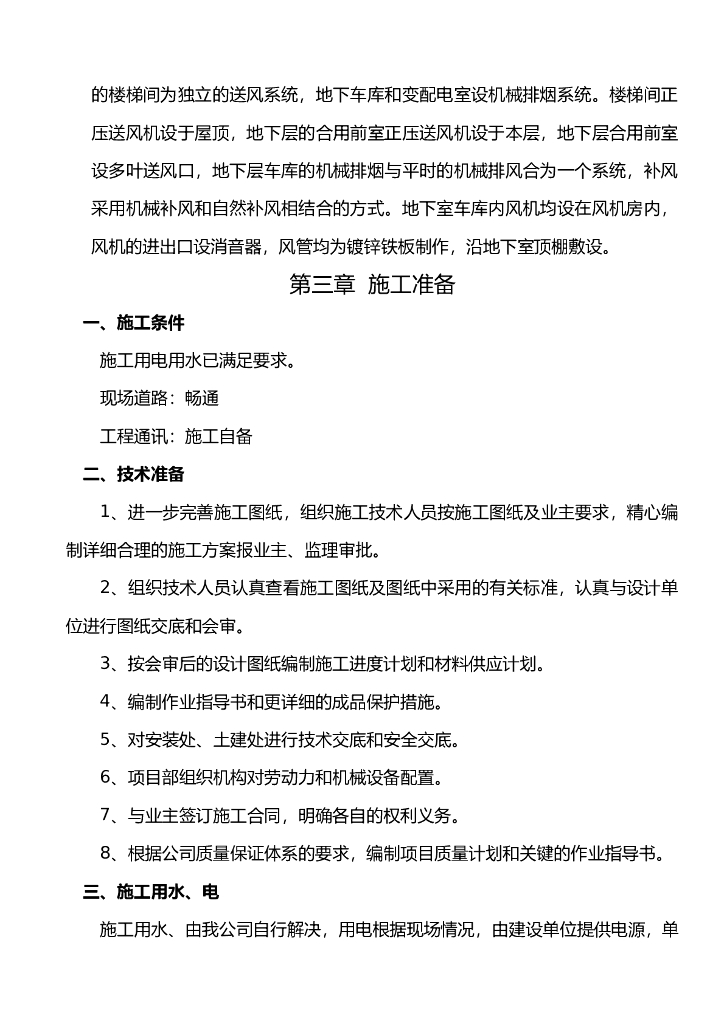 的楼梯间为独立的送风系统，地下车库和变配电室设机械排烟系统。楼梯间正压送风机设于屋顶，地下层的合用前室正压送风机设于本层，地下层合用前室设多叶送风口，地下层车库的机械排烟与平时的机械排风合为一个系统，补风采用机械补风和自然补风相结合的方式。地下室车库内风机均设在风机房内，风机的进出口设消音器，风管均为镀锌铁板制作，沿地下室顶棚敷设。

第三章 施工准备

一、施工条件

施工用电用水已满足要求。

现场道路：畅通

工程通讯：施工自备

二、技术准备

1、进一步完善施工图纸，组织施工技术人员按施工图纸及业主要求，精心编制详细合理的施工方案报业主、监理审批。

2、组织技术人员认真查看施工图纸及图纸中采用的有关标准，认真与设计单位进行图纸交底和会审。

3、按会审后的设计图纸编制施工进度计划和材料供应计划。

4、编制作业指导书和更详细的成品保护措施。

5、对安装处、土建处进行技术交底和安全交底。

6、项目部组织机构对劳动力和机械设备配置。

7、与业主签订施工合同，明确各自的权利义务。

8、根据公司质量保证体系的要求，编制项目质量计划和关键的作业指导书。

三、施工用水、电

施工用水、由我公司自行解决，用电根据现场情况，由建设单位提供电源，单